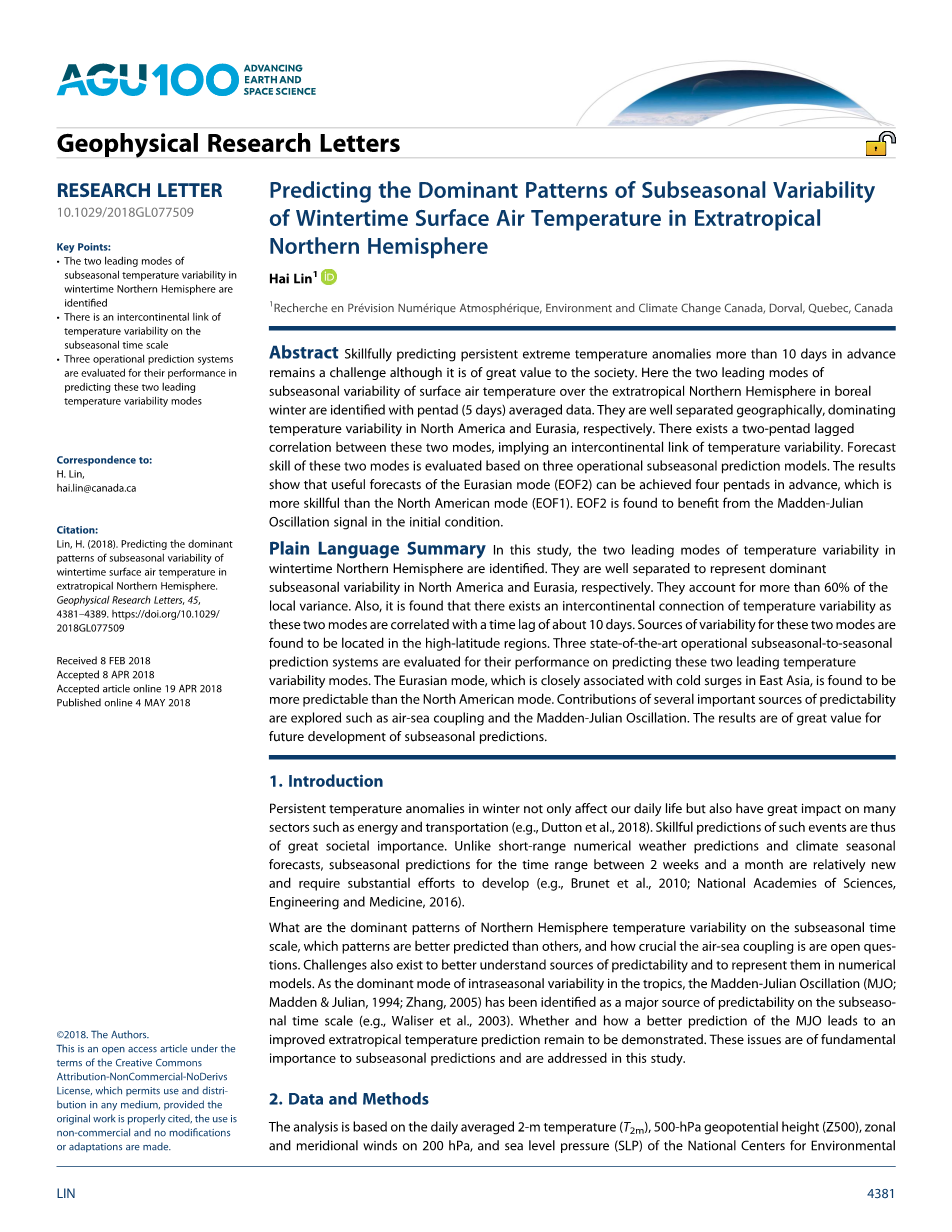 AGU100 ADVANCING EARTH AND SPACE SCIENCE

Geophysical Research Letters

RESEARCH LETTER
10.1029/2018GL077509

Key Points:
• The two leading modes of subseasonal temperature variability in wintertime Northern Hemisphere are identified
• There is an intercontinental link of temperature variability on the subseasonal time scale
• Three operational prediction systems are evaluated for their performance in predicting these two leading temperature variability modes

Correspondence to:
H. Lin,
hai.lin@canada.ca

Citation:
Lin, H. (2018). Predicting the dominant patterns of subseasonal variability of wintertime surface air temperature in extratropical Northern Hemisphere. Geophysical Research Letters, 45, 4381–4389. https://doi.org/10.1029/2018GL077509

Received 8 FEB 2018
Accepted 8 APR 2018
Accepted article online 19 APR 2018
Published online 4 MAY 2018

©2018. The Authors.
This is an open access article under the terms of the Creative Commons Attribution-NonCommercial-NoDerivs License, which permits use and distribution in any medium, provided the original work is properly cited, the use is non-commercial and no modifications or adaptations are made.

Predicting the Dominant Patterns of Subseasonal Variability of Wintertime Surface Air Temperature in Extratropical Northern Hemisphere

Hai Lin$^1$

$^1$Recherche en Prévision Numérique Atmosphérique, Environment and Climate Change Canada, Dorval, Quebec, Canada

Abstract Skillfully predicting persistent extreme temperature anomalies more than 10 days in advance remains a challenge although it is of great value to the society. Here the two leading modes of subseasonal variability of surface air temperature over the extratropical Northern Hemisphere in boreal winter are identified with pentad (5 days) averaged data. They are well separated geographically, dominating temperature variability in North America and Eurasia, respectively. There exists a two-pentad lagged correlation between these two modes, implying an intercontinental link of temperature variability. Forecast skill of these two modes is evaluated based on three operational subseasonal prediction models. The results show that useful forecasts of the Eurasian mode (EOF2) can be achieved four pentads in advance, which is more skillful than the North American mode (EOF1). EOF2 is found to benefit from the Madden-Julian Oscillation signal in the initial condition.

Plain Language Summary In this study, the two leading modes of temperature variability in wintertime Northern Hemisphere are identified. They are well separated to represent dominant subseasonal variability in North America and Eurasia, respectively. They account for more than 60% of the local variance. Also, it is found that there exists an intercontinental connection of temperature variability as these two modes are correlated with a time lag of about 10 days. Sources of variability for these two modes are found to be located in the high-latitude regions. Three state-of-the-art operational subseasonal-to-seasonal prediction systems are evaluated for their performance on predicting these two leading temperature variability modes. The Eurasian mode, which is closely associated with cold surges in East Asia, is found to be more predictable than the North American mode. Contributions of several important sources of predictability are explored such as air-sea coupling and the Madden-Julian Oscillation. The results are of great value for future development of subseasonal predictions.

1. Introduction

Persistent temperature anomalies in winter not only affect our daily life but also have great impact on many sectors such as energy and transportation (e.g., Dutton et al., 2018). Skillful predictions of such events are thus of great societal importance. Unlike short-range numerical weather predictions and climate seasonal forecasts, subseasonal predictions for the time range between 2 weeks and a month are relatively new and require substantial efforts to develop (e.g., Brunet et al., 2010; National Academies of Sciences, Engineering and Medicine, 2016).

What are the dominant patterns of Northern Hemisphere temperature variability on the subseasonal time scale, which patterns are better predicted than others, and how crucial the air-sea coupling is are open questions. Challenges also exist to better understand sources of predictability and to represent them in numerical models. As the dominant mode of intraseasonal variability in the tropics, the Madden-Julian Oscillation (MJO; Madden & Julian, 1994; Zhang, 2005) has been identified as a major source of predictability on the subseasonal time scale (e.g., Waliser et al., 2003). Whether and how a better prediction of the MJO leads to an improved extratropical temperature prediction remain to be demonstrated. These issues are of fundamental importance to subseasonal predictions and are addressed in this study.

2. Data and Methods

The analysis is based on the daily averaged 2-m temperature ($T_{2m}$), 500-hPa geopotential height (Z500), zonal and meridional winds on 200 hPa, and sea level pressure (SLP) of the National Centers for Environmental

LIN

4381